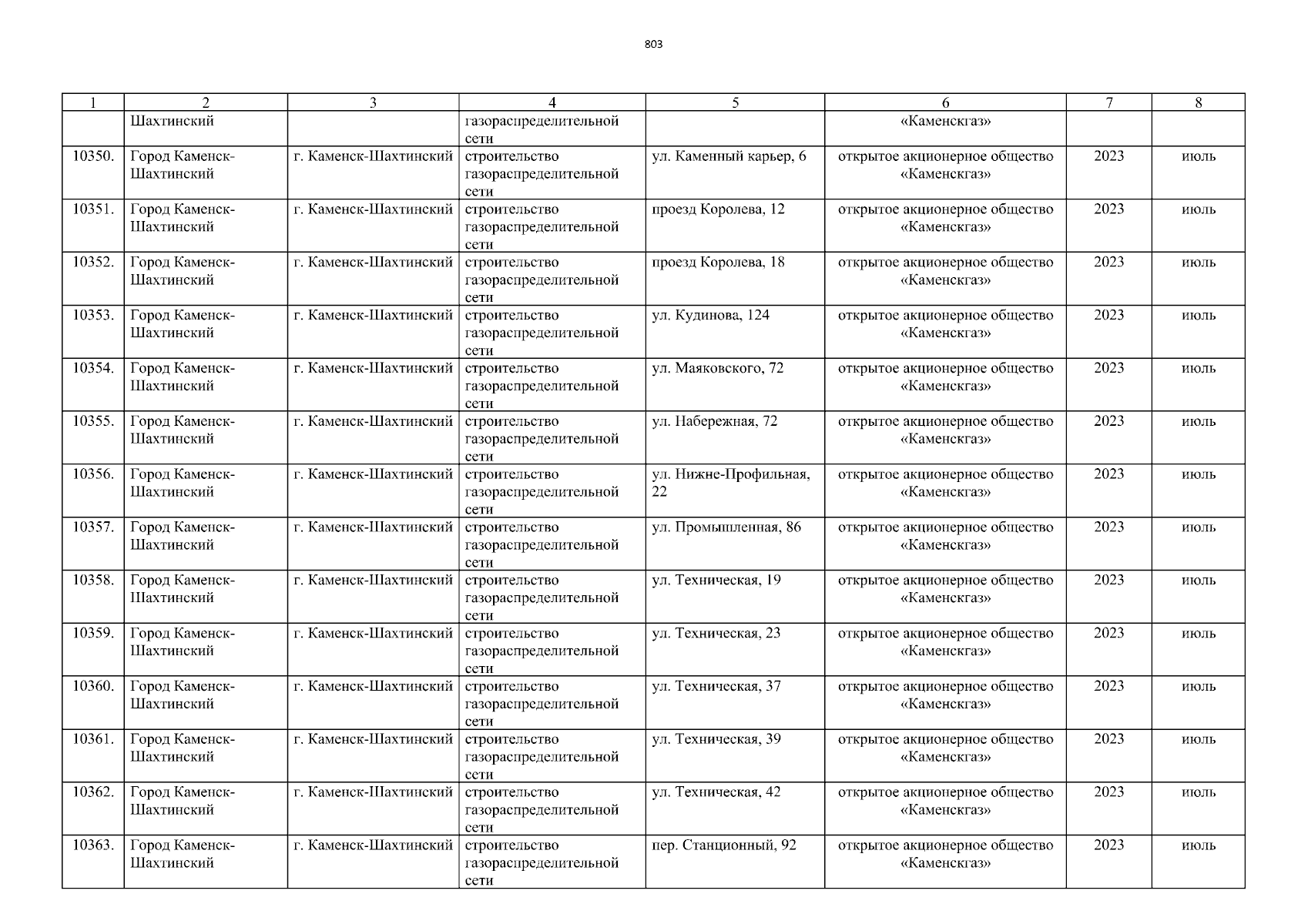 803

| 1 | 2 | 3 | 4 | 5 | 6 | 7 | 8 |
|---|---|---|---|---|---|---|---|
|  | Шахтинский |  | газораспределительной сети |  | «Каменскгаз» |  |  |
| 10350. | Город Каменск-Шахтинский | г. Каменск-Шахтинский | строительство газораспределительной сети | ул. Каменный карьер, 6 | открытое акционерное общество «Каменскгаз» | 2023 | июль |
| 10351. | Город Каменск-Шахтинский | г. Каменск-Шахтинский | строительство газораспределительной сети | проезд Королева, 12 | открытое акционерное общество «Каменскгаз» | 2023 | июль |
| 10352. | Город Каменск-Шахтинский | г. Каменск-Шахтинский | строительство газораспределительной сети | проезд Королева, 18 | открытое акционерное общество «Каменскгаз» | 2023 | июль |
| 10353. | Город Каменск-Шахтинский | г. Каменск-Шахтинский | строительство газораспределительной сети | ул. Кудинова, 124 | открытое акционерное общество «Каменскгаз» | 2023 | июль |
| 10354. | Город Каменск-Шахтинский | г. Каменск-Шахтинский | строительство газораспределительной сети | ул. Маяковского, 72 | открытое акционерное общество «Каменскгаз» | 2023 | июль |
| 10355. | Город Каменск-Шахтинский | г. Каменск-Шахтинский | строительство газораспределительной сети | ул. Набережная, 72 | открытое акционерное общество «Каменскгаз» | 2023 | июль |
| 10356. | Город Каменск-Шахтинский | г. Каменск-Шахтинский | строительство газораспределительной сети | ул. Нижне-Профильная, 22 | открытое акционерное общество «Каменскгаз» | 2023 | июль |
| 10357. | Город Каменск-Шахтинский | г. Каменск-Шахтинский | строительство газораспределительной сети | ул. Промышленная, 86 | открытое акционерное общество «Каменскгаз» | 2023 | июль |
| 10358. | Город Каменск-Шахтинский | г. Каменск-Шахтинский | строительство газораспределительной сети | ул. Техническая, 19 | открытое акционерное общество «Каменскгаз» | 2023 | июль |
| 10359. | Город Каменск-Шахтинский | г. Каменск-Шахтинский | строительство газораспределительной сети | ул. Техническая, 23 | открытое акционерное общество «Каменскгаз» | 2023 | июль |
| 10360. | Город Каменск-Шахтинский | г. Каменск-Шахтинский | строительство газораспределительной сети | ул. Техническая, 37 | открытое акционерное общество «Каменскгаз» | 2023 | июль |
| 10361. | Город Каменск-Шахтинский | г. Каменск-Шахтинский | строительство газораспределительной сети | ул. Техническая, 39 | открытое акционерное общество «Каменскгаз» | 2023 | июль |
| 10362. | Город Каменск-Шахтинский | г. Каменск-Шахтинский | строительство газораспределительной сети | ул. Техническая, 42 | открытое акционерное общество «Каменскгаз» | 2023 | июль |
| 10363. | Город Каменск-Шахтинский | г. Каменск-Шахтинский | строительство газораспределительной сети | пер. Станционный, 92 | открытое акционерное общество «Каменскгаз» | 2023 | июль |